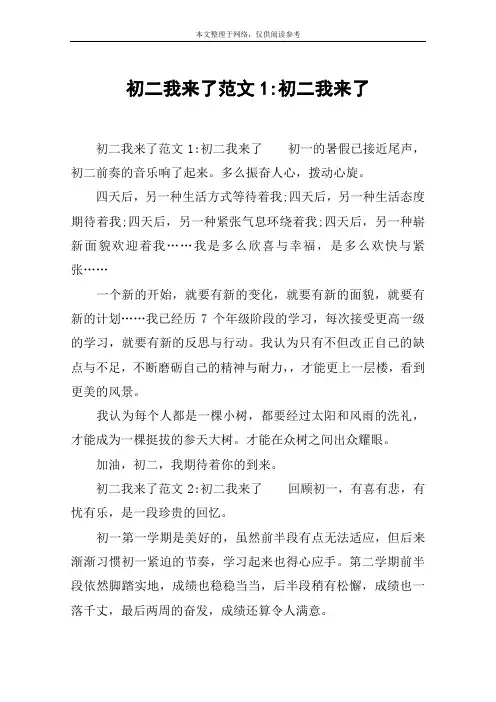 本文整理于网络，仅供阅读参考

初二我来了范文 1:初二我来了

初二我来了范文 1:初二我来了　　初一的暑假已接近尾声，初二前奏的音乐响了起来。多么振奋人心，拨动心旋。

四天后，另一种生活方式等待着我;四天后，另一种生活态度期待着我;四天后，另一种紧张气息环绕着我;四天后，另一种崭新面貌欢迎着我……我是多么欣喜与幸福，是多么欢快与紧张……

一个新的开始，就要有新的变化，就要有新的面貌，就要有新的计划……我已经历 7 个年级阶段的学习，每次接受更高一级的学习，就要有新的反思与行动。我认为只有不但改正自己的缺点与不足，不断磨砺自己的精神与耐力，，才能更上一层楼，看到更美的风景。

我认为每个人都是一棵小树，都要经过太阳和风雨的洗礼，才能成为一棵挺拔的参天大树。才能在众树之间出众耀眼。

加油，初二，我期待着你的到来。

初二我来了范文 2:初二我来了　　回顾初一，有喜有悲，有忧有乐，是一段珍贵的回忆。

初一第一学期是美好的，虽然前半段有点无法适应，但后来渐渐习惯初一紧迫的节奏，学习起来也得心应手。第二学期前半段依然脚踏实地，成绩也稳稳当当，后半段稍有松懈，成绩也一落千丈，最后两周的奋发，成绩还算令人满意。